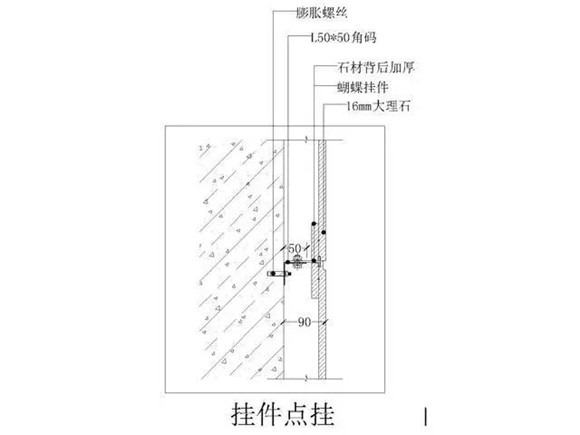 膨胀螺丝
L50*50角码
石材背后加厚
蝴蝶挂件
16mm大理石
50
90
挂件点挂